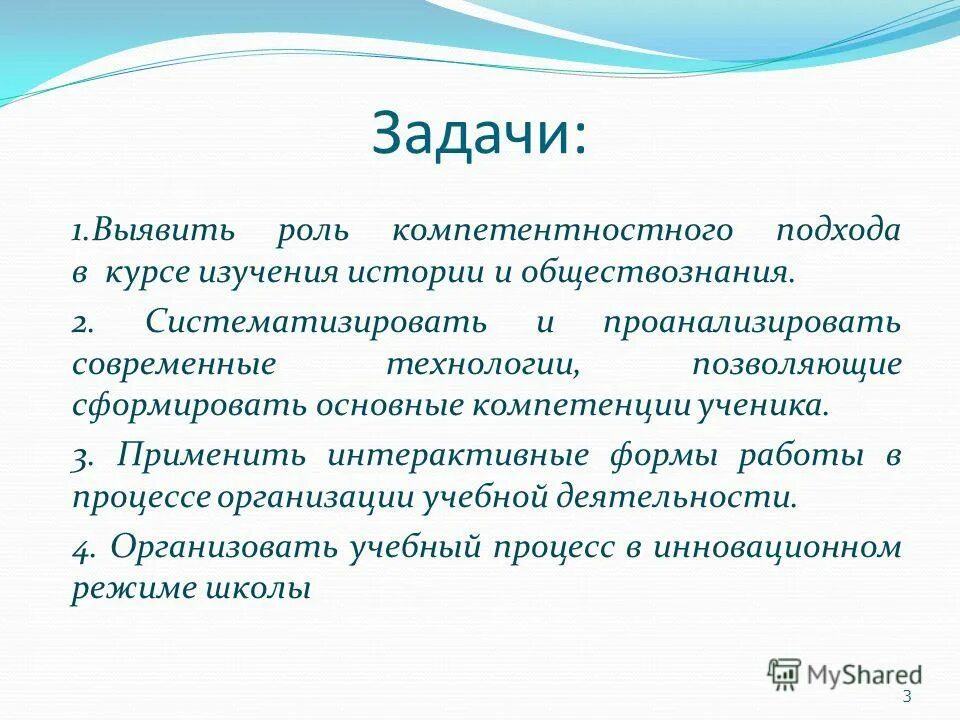 Задачи:

1.Выявить роль компетентностного подхода в курсе изучения истории и обществознания.

2. Систематизировать и проанализировать современные технологии, позволяющие сформировать основные компетенции ученика.

3. Применить интерактивные формы работы в процессе организации учебной деятельности.

4. Организовать учебный процесс в инновационном режиме школы

MyShared

3